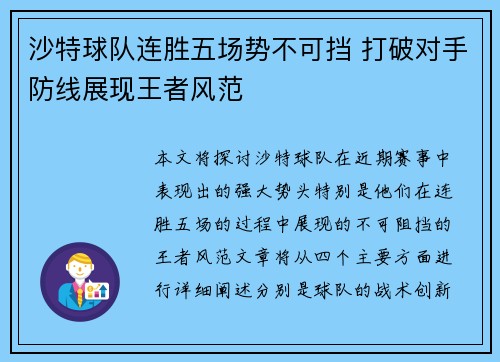 沙特球队连胜五场势不可挡 打破对手防线展现王者风范

本文将探讨沙特球队在近期赛事中表现出的强大势头特别是他们在连胜五场的过程中展现的不可阻挡的王者风范文章将从四个主要方面进行详细阐述分别是球队的战术创新